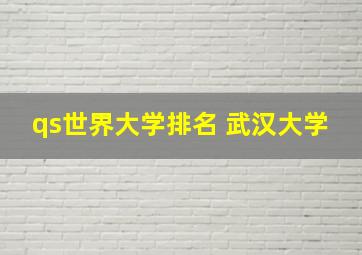 qs世界大学排名 武汉大学